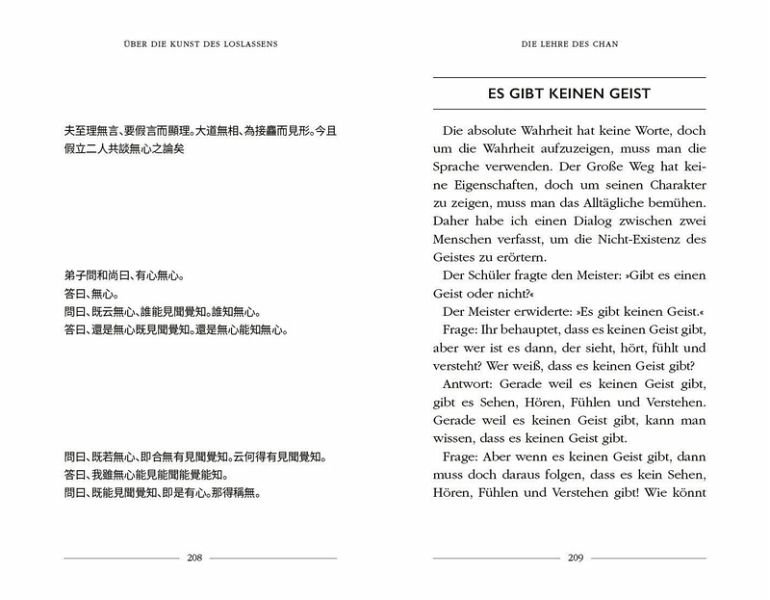 ÜBER DIE KUNST DES LOSLASSENS

夫至理無言、要假言而顯理。大道無相、為接麤而見形。今且假立二人共談無心之論矣

弟子問和尚曰、有心無心。
答曰、無心。
問曰、既云無心、誰能見聞覺知。誰知無心。
答曰、還是無心既見聞覺知。還是無心能知無心。

問曰、既若無心、即合無有見聞覺知。云何得有見聞覺知。
答曰、我雖無心能見能聞能覺能知。
問曰、既能見聞覺知、即是有心。那得稱無。

208

DIE LEHRE DES CHAN

ES GIBT KEINEN GEIST

Die absolute Wahrheit hat keine Worte, doch um die Wahrheit aufzuzeigen, muss man die Sprache verwenden. Der Große Weg hat keine Eigenschaften, doch um seinen Charakter zu zeigen, muss man das Alltägliche bemühen. Daher habe ich einen Dialog zwischen zwei Menschen verfasst, um die Nicht-Existenz des Geistes zu erörtern.

Der Schüler fragte den Meister: »Gibt es einen Geist oder nicht?«

Der Meister erwiderte: »Es gibt keinen Geist.«

Frage: Ihr behauptet, dass es keinen Geist gibt, aber wer ist es dann, der sieht, hört, fühlt und versteht? Wer weiß, dass es keinen Geist gibt?

Antwort: Gerade weil es keinen Geist gibt, gibt es Sehen, Hören, Fühlen und Verstehen. Gerade weil es keinen Geist gibt, kann man wissen, dass es keinen Geist gibt.

Frage: Aber wenn es keinen Geist gibt, dann muss doch daraus folgen, dass es kein Sehen, Hören, Fühlen und Verstehen gibt! Wie könnt

209